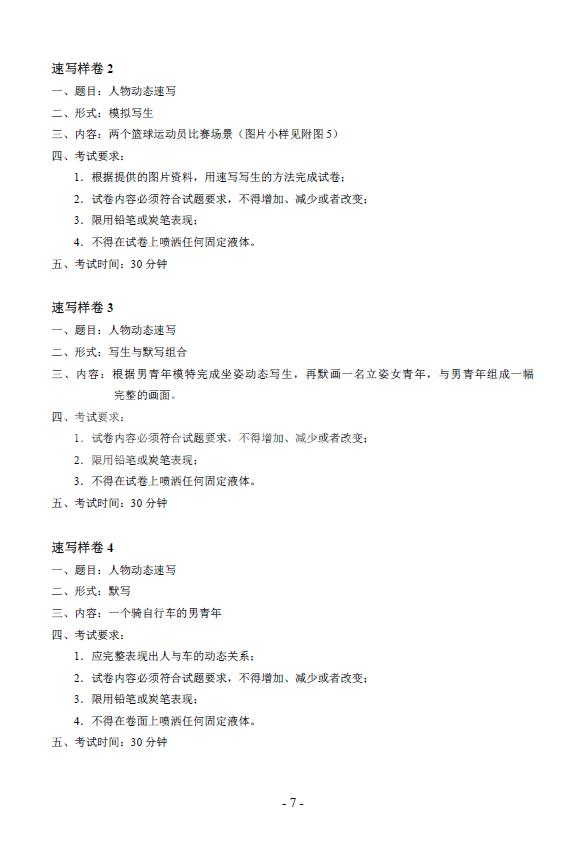 速写样卷 2

一、题目：人物动态速写

二、形式：模拟写生

三、内容：两个篮球运动员比赛场景（图片小样见附图 5）

四、考试要求：

1. 根据提供的图片资料，用速写写生的方法完成试卷；

2. 试卷内容必须符合试题要求，不得增加、减少或者改变；

3. 限用铅笔或炭笔表现；

4. 不得在试卷上喷洒任何固定液体。

五、考试时间：30 分钟

速写样卷 3

一、题目：人物动态速写

二、形式：写生与默写组合

三、内容：根据男青年模特完成坐姿动态写生，再默画一名立姿女青年，与男青年组成一幅完整的画面。

四、考试要求：

1. 试卷内容必须符合试题要求，不得增加、减少或者改变；

2. 限用铅笔或炭笔表现；

3. 不得在试卷上喷洒任何固定液体。

五、考试时间：30 分钟

速写样卷 4

一、题目：人物动态速写

二、形式：默写

三、内容：一个骑自行车的男青年

四、考试要求：

1. 应完整表现出人与车的动态关系；

2. 试卷内容必须符合试题要求，不得增加、减少或者改变；

3. 限用铅笔或炭笔表现；

4. 不得在卷面上喷洒任何固定液体。

五、考试时间：30 分钟

- 7 -